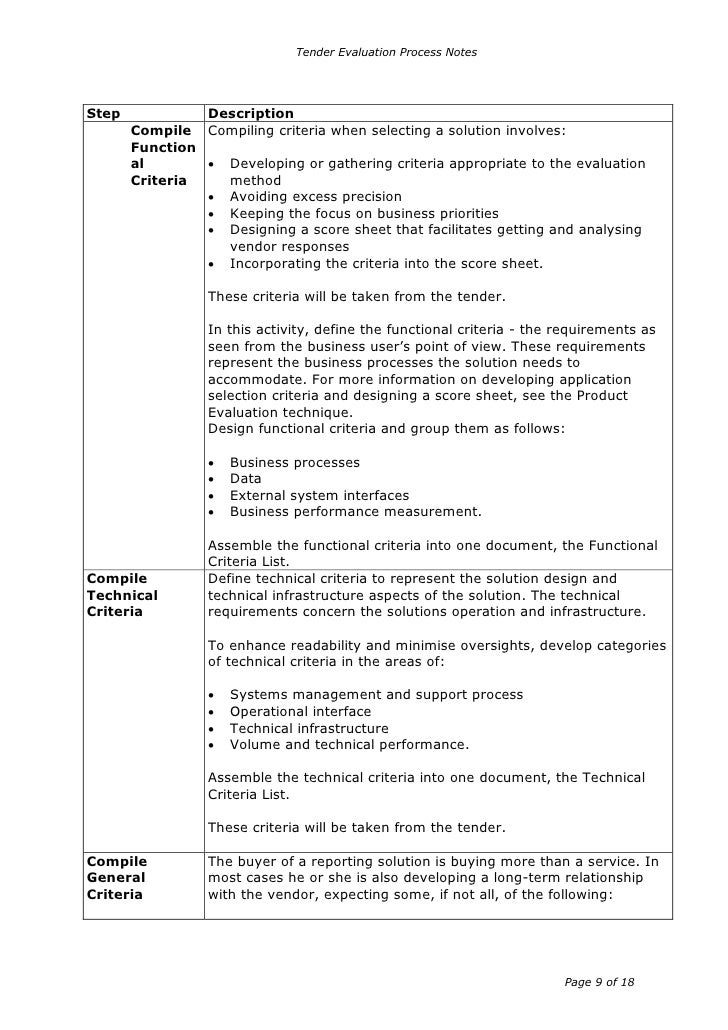 Tender Evaluation Process Notes

| Step | Description |
|---|---|
| Compile Functional Criteria | Compiling criteria when selecting a solution involves:<br><br>• Developing or gathering criteria appropriate to the evaluation method<br>• Avoiding excess precision<br>• Keeping the focus on business priorities<br>• Designing a score sheet that facilitates getting and analysing vendor responses<br>• Incorporating the criteria into the score sheet.<br><br>These criteria will be taken from the tender.<br><br>In this activity, define the functional criteria - the requirements as seen from the business user's point of view. These requirements represent the business processes the solution needs to accommodate. For more information on developing application selection criteria and designing a score sheet, see the Product Evaluation technique.<br>Design functional criteria and group them as follows:<br><br>• Business processes<br>• Data<br>• External system interfaces<br>• Business performance measurement.<br><br>Assemble the functional criteria into one document, the Functional Criteria List. |
| Compile Technical Criteria | Define technical criteria to represent the solution design and technical infrastructure aspects of the solution. The technical requirements concern the solutions operation and infrastructure.<br><br>To enhance readability and minimise oversights, develop categories of technical criteria in the areas of:<br><br>• Systems management and support process<br>• Operational interface<br>• Technical infrastructure<br>• Volume and technical performance.<br><br>Assemble the technical criteria into one document, the Technical Criteria List.<br><br>These criteria will be taken from the tender. |
| Compile General Criteria | The buyer of a reporting solution is buying more than a service. In most cases he or she is also developing a long-term relationship with the vendor, expecting some, if not all, of the following: |

Page 9 of 18